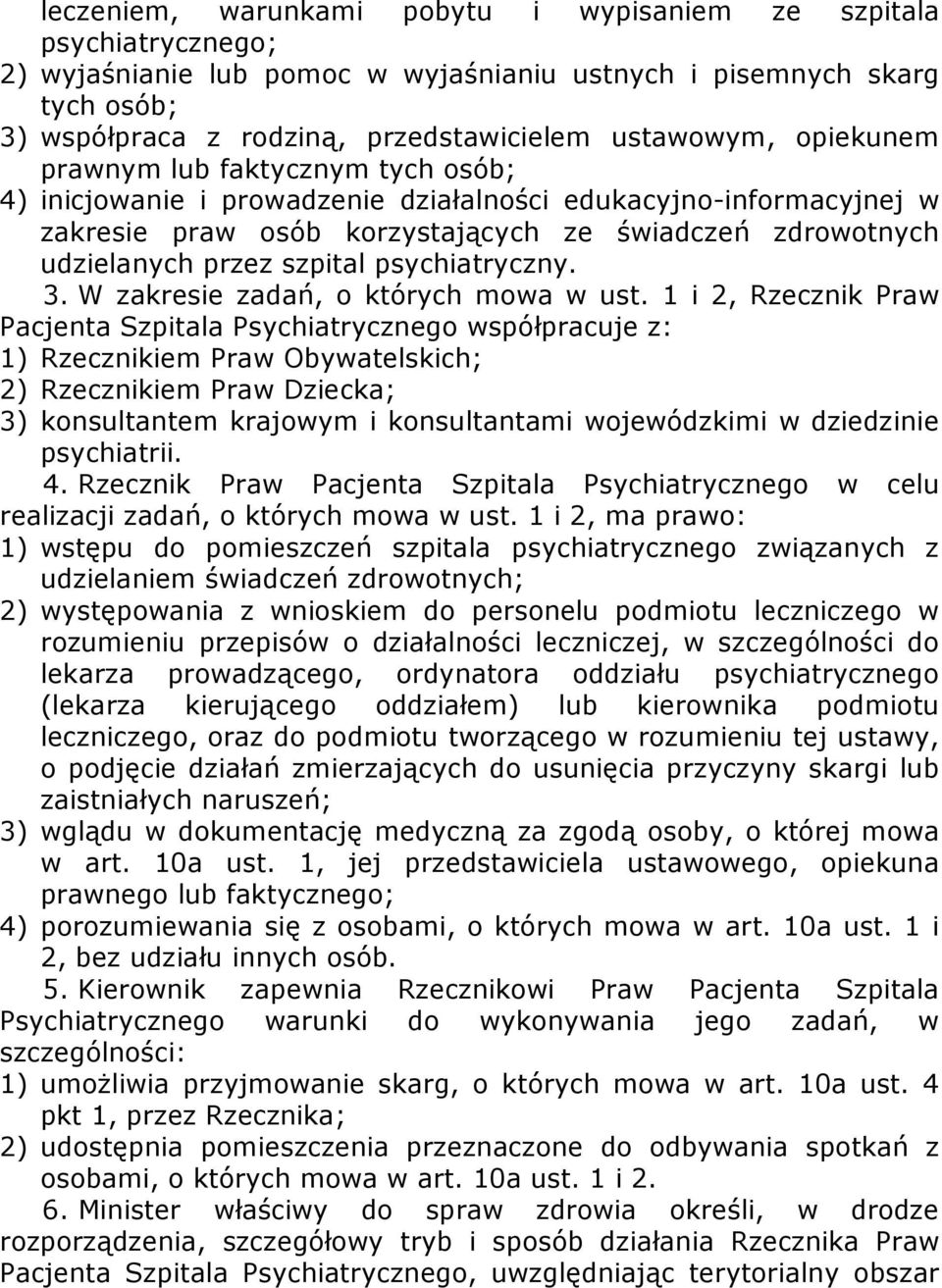 leczeniem, warunkami pobytu i wypisaniem ze szpitala psychiatrycznego;
2) wyjaśnianie lub pomoc w wyjaśnianiu ustnych i pisemnych skarg tych osób;
3) współpraca z rodziną, przedstawicielem ustawowym, opiekunem prawnym lub faktycznym tych osób;
4) inicjowanie i prowadzenie działalności edukacyjno-informacyjnej w zakresie praw osób korzystających ze świadczeń zdrowotnych udzielanych przez szpital psychiatryczny.

3. W zakresie zadań, o których mowa w ust. 1 i 2, Rzecznik Praw Pacjenta Szpitala Psychiatrycznego współpracuje z:
1) Rzecznikiem Praw Obywatelskich;
2) Rzecznikiem Praw Dziecka;
3) konsultantem krajowym i konsultantami wojewódzkimi w dziedzinie psychiatrii.

4. Rzecznik Praw Pacjenta Szpitala Psychiatrycznego w celu realizacji zadań, o których mowa w ust. 1 i 2, ma prawo:
1) wstępu do pomieszczeń szpitala psychiatrycznego związanych z udzielaniem świadczeń zdrowotnych;
2) występowania z wnioskiem do personelu podmiotu leczniczego w rozumieniu przepisów o działalności leczniczej, w szczególności do lekarza prowadzącego, ordynatora oddziału psychiatrycznego (lekarza kierującego oddziałem) lub kierownika podmiotu leczniczego, oraz do podmiotu tworzącego w rozumieniu tej ustawy, o podjęcie działań zmierzających do usunięcia przyczyny skargi lub zaistniałych naruszeń;
3) wglądu w dokumentację medyczną za zgodą osoby, o której mowa w art. 10a ust. 1, jej przedstawiciela ustawowego, opiekuna prawnego lub faktycznego;
4) porozumiewania się z osobami, o których mowa w art. 10a ust. 1 i 2, bez udziału innych osób.

5. Kierownik zapewnia Rzecznikowi Praw Pacjenta Szpitala Psychiatrycznego warunki do wykonywania jego zadań, w szczególności:
1) umożliwia przyjmowanie skarg, o których mowa w art. 10a ust. 4 pkt 1, przez Rzecznika;
2) udostępnia pomieszczenia przeznaczone do odbywania spotkań z osobami, o których mowa w art. 10a ust. 1 i 2.

6. Minister właściwy do spraw zdrowia określi, w drodze rozporządzenia, szczegółowy tryb i sposób działania Rzecznika Praw Pacjenta Szpitala Psychiatrycznego, uwzględniając terytorialny obszar